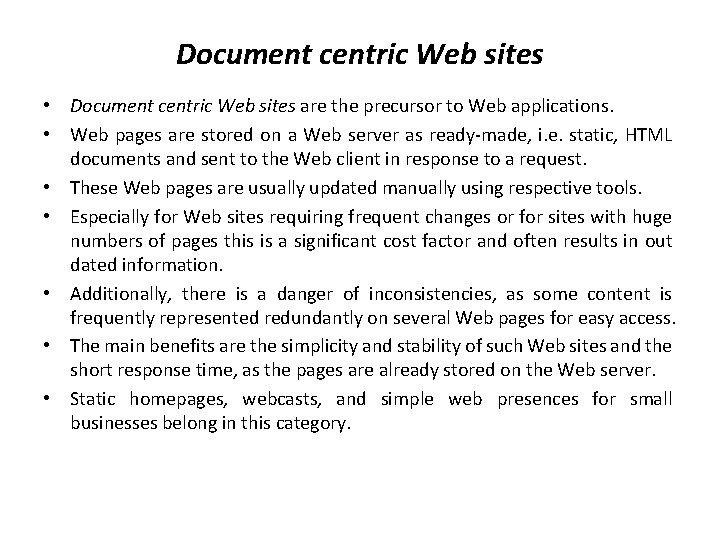 Document centric Web sites

• Document centric Web sites are the precursor to Web applications.
• Web pages are stored on a Web server as ready-made, i.e. static, HTML documents and sent to the Web client in response to a request.
• These Web pages are usually updated manually using respective tools.
• Especially for Web sites requiring frequent changes or for sites with huge numbers of pages this is a significant cost factor and often results in out dated information.
• Additionally, there is a danger of inconsistencies, as some content is frequently represented redundantly on several Web pages for easy access.
• The main benefits are the simplicity and stability of such Web sites and the short response time, as the pages are already stored on the Web server.
• Static homepages, webcasts, and simple web presences for small businesses belong in this category.